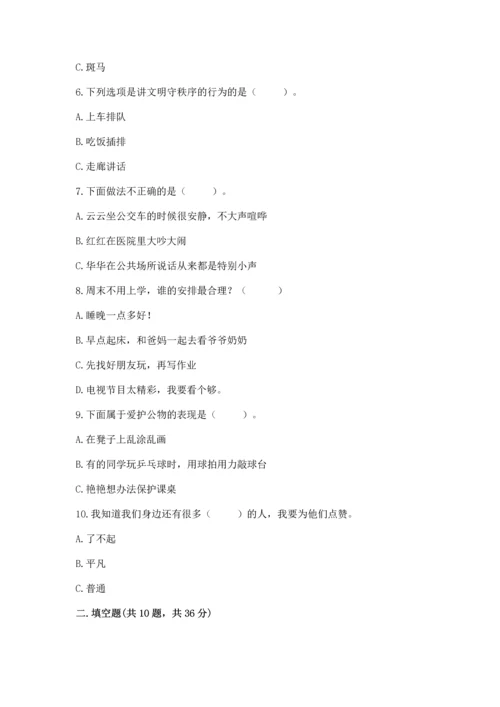 C. 斑马

6. 下列选项是讲文明守秩序的行为的是（　　）。

A. 上车排队

B. 吃饭插排

C. 走廊讲话

7. 下面做法不正确的是（　　）。

A. 云云坐公交车的时候很安静，不大声喧哗

B. 红红在医院里大吵大闹

C. 华华在公共场所说话从来都是特别小声

8. 周末不用上学，谁的安排最合理？（　　）

A. 睡晚一点多好！

B. 早点起床，和爸妈一起去看爷爷奶奶

C. 先找好朋友玩，再写作业

D. 电视节目太精彩，我要看个够。

9. 下面属于爱护公物的表现是（　　）。

A. 在凳子上乱涂乱画

B. 有的同学玩乒乓球时，用球拍用力敲球台

C. 艳艳想办法保护课桌

10. 我知道我们身边还有很多（　　）的人，我要为他们点赞。

A. 了不起

B. 平凡

C. 普通

二. 填空题(共 10 题，共 36 分)